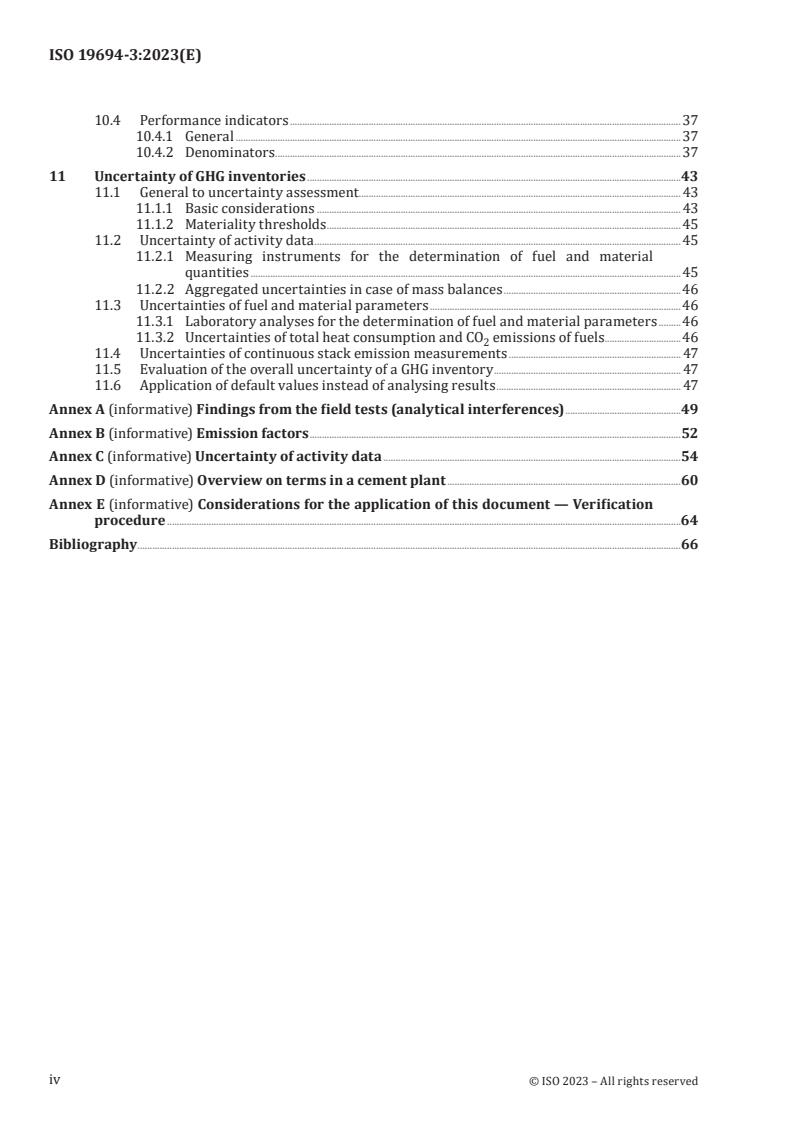 ISO 19694-3:2023(E)

10.4 Performance indicators 37
10.4.1 General 37
10.4.2 Denominators 37

11 Uncertainty of GHG inventories 43
11.1 General to uncertainty assessment 43
11.1.1 Basic considerations 43
11.1.2 Materiality thresholds 45
11.2 Uncertainty of activity data 45
11.2.1 Measuring instruments for the determination of fuel and material quantities 45
11.2.2 Aggregated uncertainties in case of mass balances 46
11.3 Uncertainties of fuel and material parameters 46
11.3.1 Laboratory analyses for the determination of fuel and material parameters 46
11.3.2 Uncertainties of total heat consumption and $CO_2$ emissions of fuels 46
11.4 Uncertainties of continuous stack emission measurements 47
11.5 Evaluation of the overall uncertainty of a GHG inventory 47
11.6 Application of default values instead of analysing results 47

Annex A (informative) Findings from the field tests (analytical interferences) 49

Annex B (informative) Emission factors 52

Annex C (informative) Uncertainty of activity data 54

Annex D (informative) Overview on terms in a cement plant 60

Annex E (informative) Considerations for the application of this document — Verification procedure 64

Bibliography 66

iv © ISO 2023 – All rights reserved